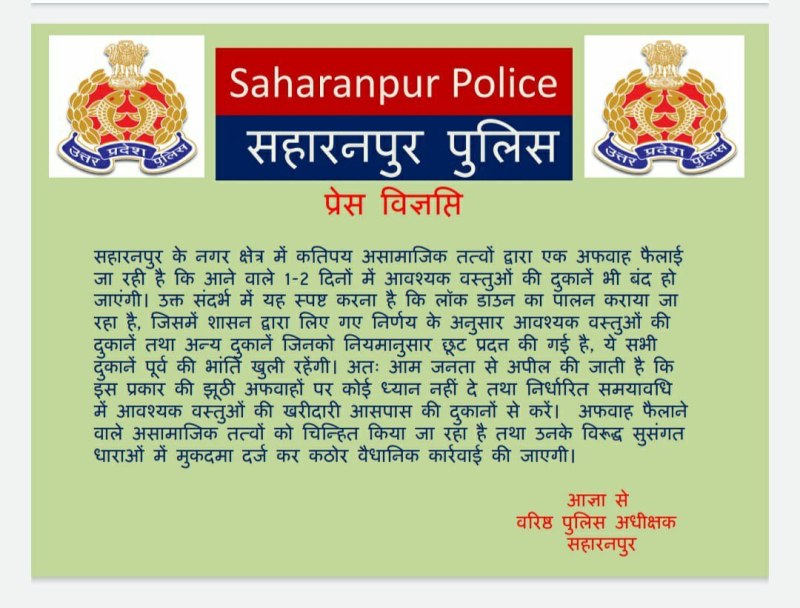 उत्तर प्रदेश पुलिस

Saharanpur Police
सहारनपुर पुलिस

उत्तर प्रदेश पुलिस

प्रेस विज्ञप्ति

सहारनपुर के नगर क्षेत्र में कतिपय असामाजिक तत्वों द्वारा एक अफवाह फैलाई जा रही है कि आने वाले 1-2 दिनों में आवश्यक वस्तुओं की दुकानें भी बंद हो जाएंगी। उक्त संदर्भ में यह स्पष्ट करना है कि लॉक डाउन का पालन कराया जा रहा है, जिसमें शासन द्वारा लिए गए निर्णय के अनुसार आवश्यक वस्तुओं की दुकानें तथा अन्य दुकानें जिनको नियमानुसार छूट प्रदत्त की गई है, ये सभी दुकानें पूर्व की भांति खुली रहेंगी। अतः आम जनता से अपील की जाती है कि इस प्रकार की झूठी अफवाहों पर कोई ध्यान नहीं दे तथा निर्धारित समयावधि में आवश्यक वस्तुओं की खरीदारी आसपास की दुकानों से करें। अफवाह फैलाने वाले असामाजिक तत्वों को चिन्हित किया जा रहा है तथा उनके विरूद्ध सुसंगत धाराओं में मुकदमा दर्ज कर कठोर वैधानिक कार्रवाई की जाएगी।

आज्ञा से
वरिष्ठ पुलिस अधीक्षक
सहारनपुर